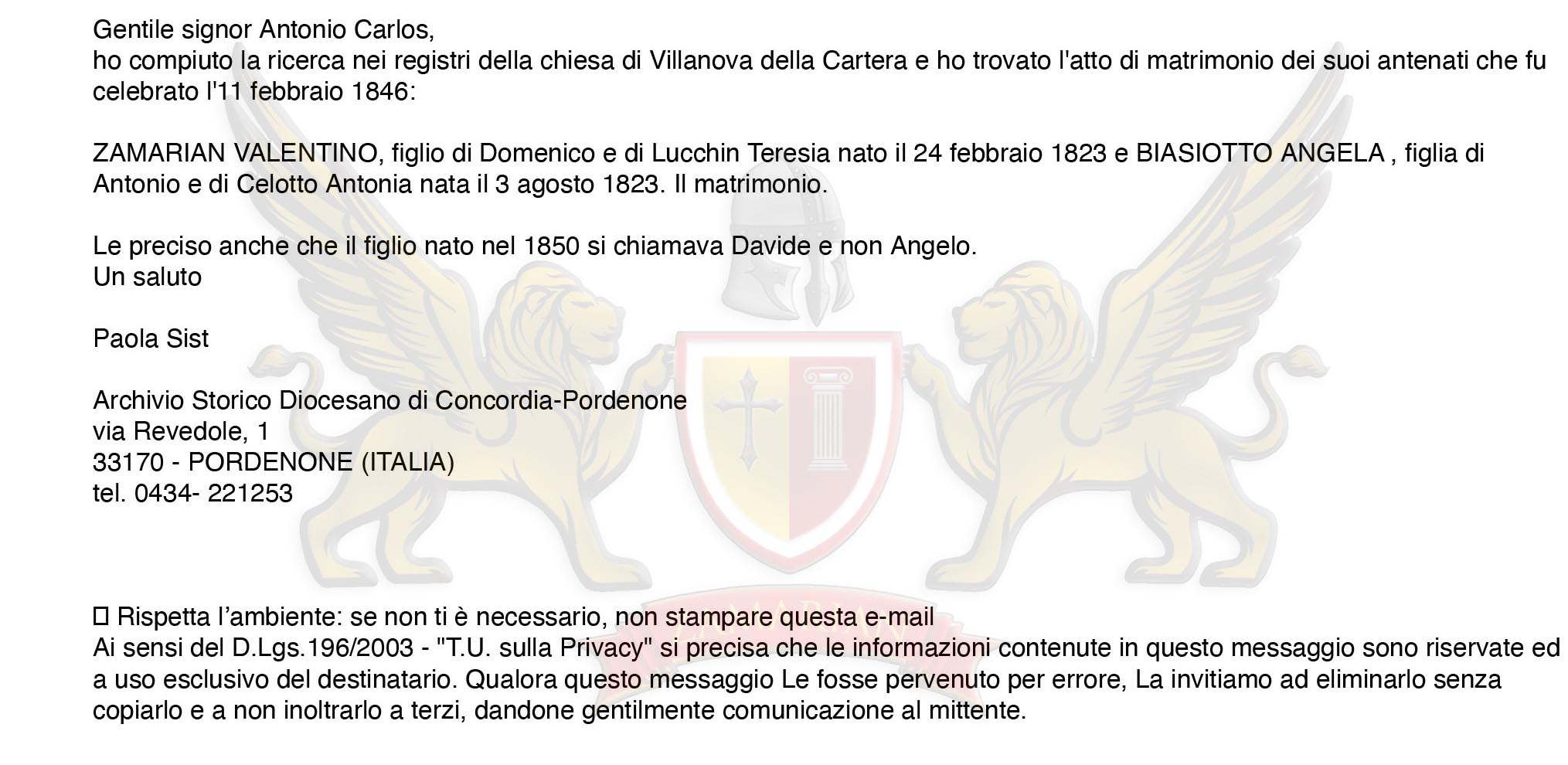 Gentile signor Antonio Carlos,
ho compiuto la ricerca nei registri della chiesa di Villanova della Cartera e ho trovato l'atto di matrimonio dei suoi antenati che fu celebrato l'11 febbraio 1846:

ZAMARIAN VALENTINO, figlio di Domenico e di Lucchin Teresia nato il 24 febbraio 1823 e BIASIOTTO ANGELA , figlia di Antonio e di Celotto Antonia nata il 3 agosto 1823. Il matrimonio.

Le preciso anche che il figlio nato nel 1850 si chiamava Davide e non Angelo.
Un saluto

Paola Sist

Archivio Storico Diocesano di Concordia-Pordenone
via Revedole, 1
33170 - PORDENONE (ITALIA)
tel. 0434- 221253

☐ Rispetta l'ambiente: se non ti è necessario, non stampare questa e-mail
Ai sensi del D.Lgs.196/2003 - "T.U. sulla Privacy" si precisa che le informazioni contenute in questo messaggio sono riservate ed a uso esclusivo del destinatario. Qualora questo messaggio Le fosse pervenuto per errore, La invitiamo ad eliminarlo senza copiarlo e a non inoltrarlo a terzi, dandone gentilmente comunicazione al mittente.

ZAMARIAN